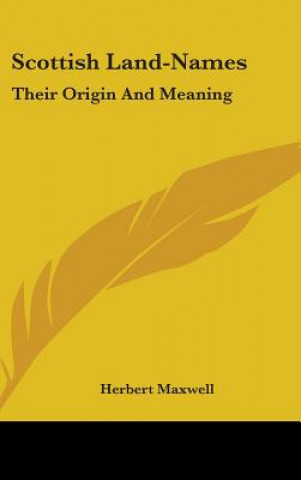 Scottish Land-Names

Their Origin And Meaning

Herbert Maxwell